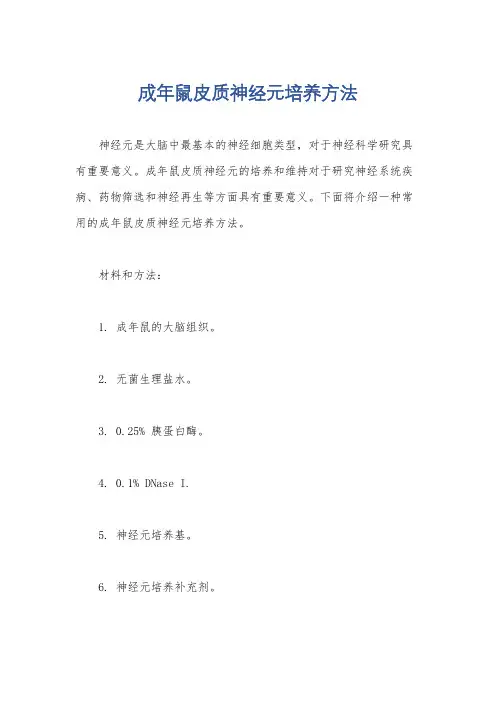 成年鼠皮质神经元培养方法

神经元是大脑中最基本的神经细胞类型，对于神经科学研究具有重要意义。成年鼠皮质神经元的培养和维持对于研究神经系统疾病、药物筛选和神经再生等方面具有重要意义。下面将介绍一种常用的成年鼠皮质神经元培养方法。

材料和方法：

1. 成年鼠的大脑组织。

2. 无菌生理盐水。

3. 0.25% 胰蛋白酶。

4. 0.1% DNase I.

5. 神经元培养基。

6. 神经元培养补充剂。